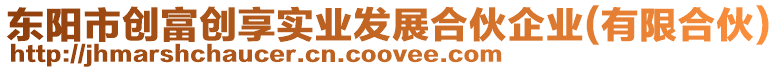 东阳市创富创享实业发展合伙企业(有限合伙)
http://jhmarshchaucer.cn.coovee.com